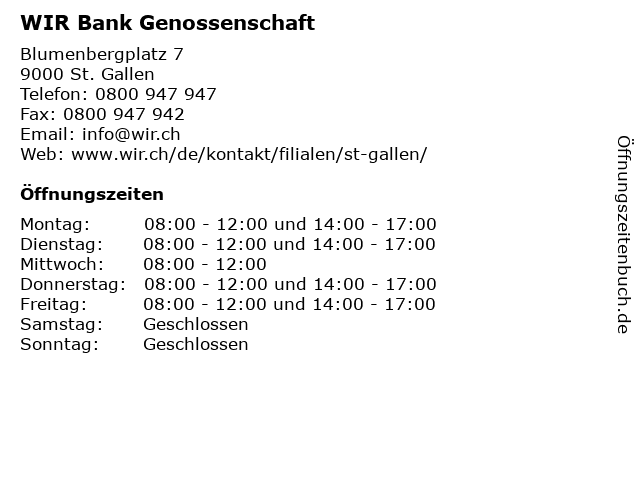 WIR Bank Genossenschaft

Blumenbergplatz 7
9000 St. Gallen
Telefon: 0800 947 947
Fax: 0800 947 942
Email: info@wir.ch
Web: www.wir.ch/de/kontakt/filialen/st-gallen/

Öffnungszeiten

| | |
|---|---|
| Montag: | 08:00 - 12:00 und 14:00 - 17:00 |
| Dienstag: | 08:00 - 12:00 und 14:00 - 17:00 |
| Mittwoch: | 08:00 - 12:00 |
| Donnerstag: | 08:00 - 12:00 und 14:00 - 17:00 |
| Freitag: | 08:00 - 12:00 und 14:00 - 17:00 |
| Samstag: | Geschlossen |
| Sonntag: | Geschlossen |

Öffnungszeitenbuch.de